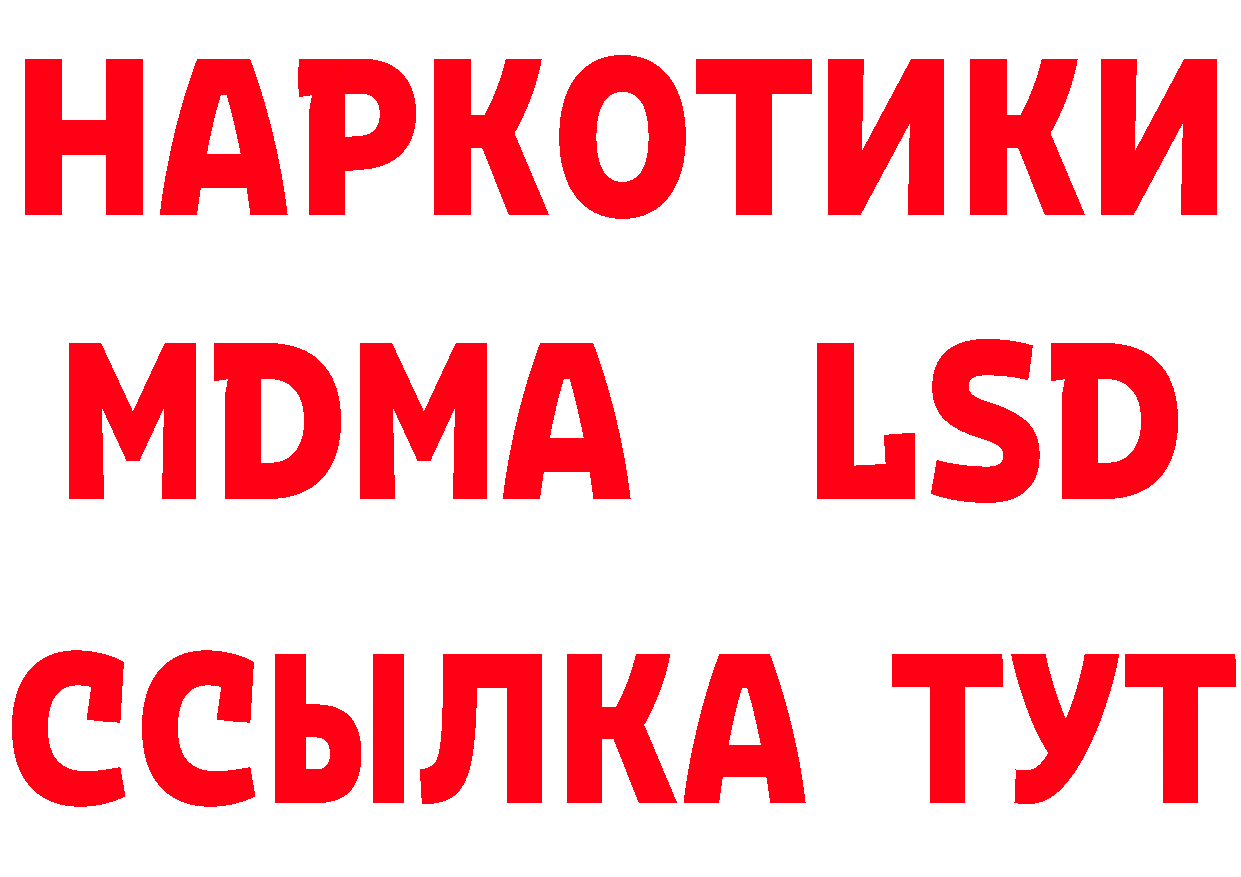 НАРКОТИКИ
MDMA LSD
ССЫЛКА ТУТ